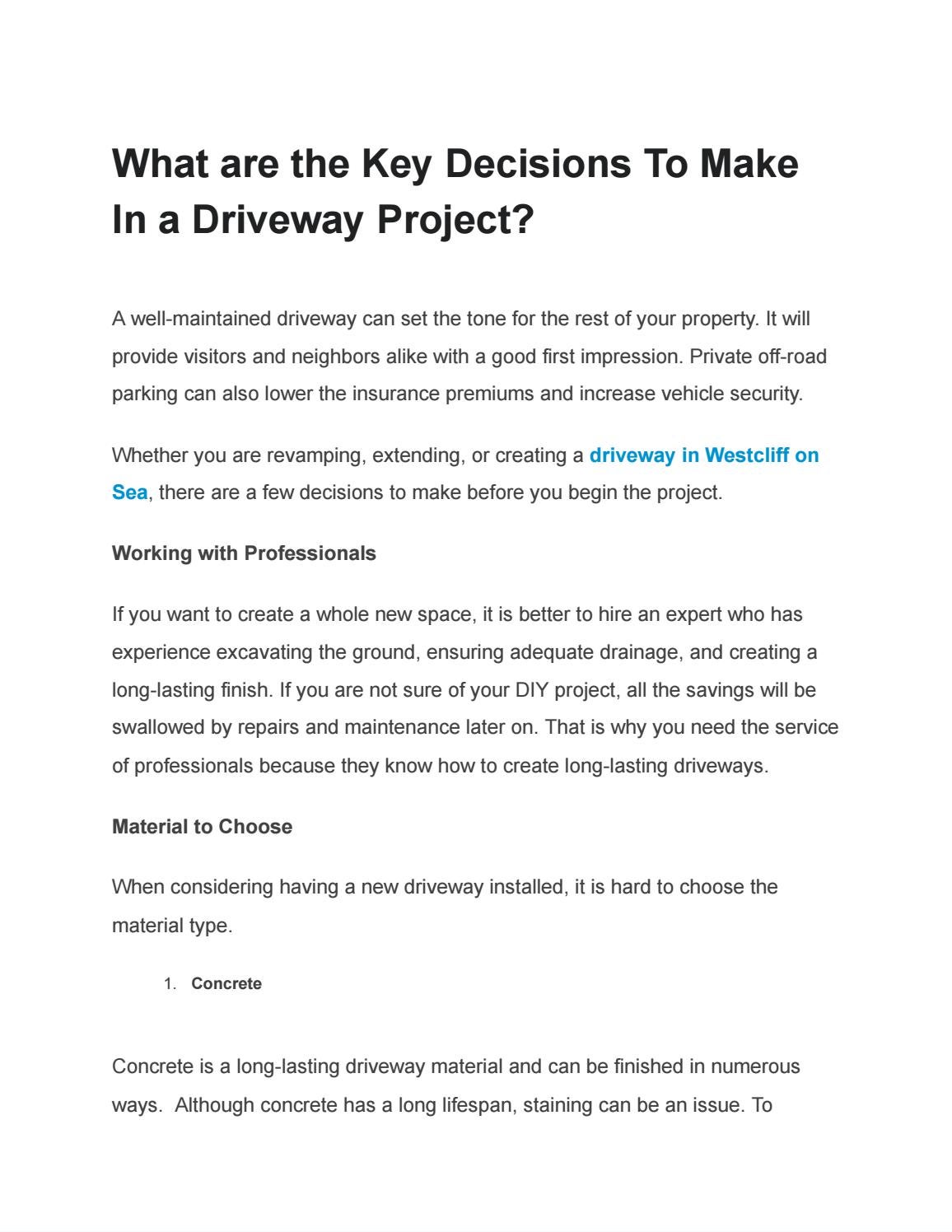 What are the Key Decisions To Make In a Driveway Project?

A well-maintained driveway can set the tone for the rest of your property. It will provide visitors and neighbors alike with a good first impression. Private off-road parking can also lower the insurance premiums and increase vehicle security.

Whether you are revamping, extending, or creating a driveway in Westcliff on Sea, there are a few decisions to make before you begin the project.

Working with Professionals

If you want to create a whole new space, it is better to hire an expert who has experience excavating the ground, ensuring adequate drainage, and creating a long-lasting finish. If you are not sure of your DIY project, all the savings will be swallowed by repairs and maintenance later on. That is why you need the service of professionals because they know how to create long-lasting driveways.

Material to Choose

When considering having a new driveway installed, it is hard to choose the material type.

1. Concrete

Concrete is a long-lasting driveway material and can be finished in numerous ways. Although concrete has a long lifespan, staining can be an issue. To